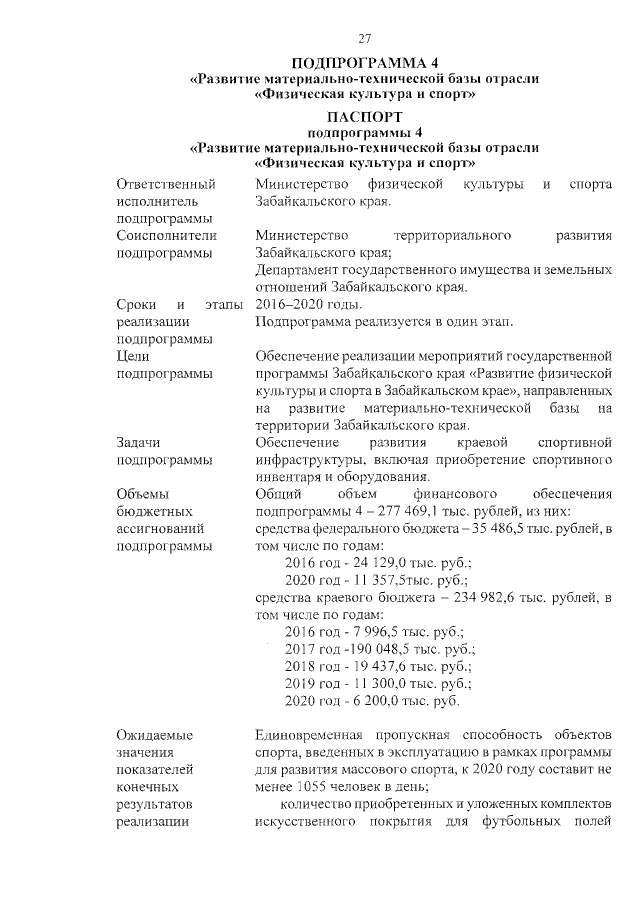 27

ПОДПРОГРАММА 4
«Развитие материально-технической базы отрасли «Физическая культура и спорт»

ПАСПОРТ
подпрограммы 4
«Развитие материально-технической базы отрасли «Физическая культура и спорт»

| | |
|---|---|
| Ответственный исполнитель подпрограммы | Министерство физической культуры и спорта Забайкальского края. |
| Соисполнители подпрограммы | Министерство территориального развития Забайкальского края; Департамент государственного имущества и земельных отношений Забайкальского края. |
| Сроки и этапы реализации подпрограммы | 2016–2020 годы. Подпрограмма реализуется в один этап. |
| Цели подпрограммы | Обеспечение реализации мероприятий государственной программы Забайкальского края «Развитие физической культуры и спорта в Забайкальском крае», направленных на развитие материально-технической базы на территории Забайкальского края. |
| Задачи подпрограммы | Обеспечение развития краевой спортивной инфраструктуры, включая приобретение спортивного инвентаря и оборудования. |
| Объемы бюджетных ассигнований подпрограммы | Общий объем финансового обеспечения подпрограммы 4 – 277 469,1 тыс. рублей, из них: средства федерального бюджета – 35 486,5 тыс. рублей, в том числе по годам: 2016 год - 24 129,0 тыс. руб.; 2020 год - 11 357,5тыс. руб.; средства краевого бюджета – 234 982,6 тыс. рублей, в том числе по годам: 2016 год - 7 996,5 тыс. руб.; 2017 год -190 048,5 тыс. руб.; 2018 год - 19 437,6 тыс. руб.; 2019 год - 11 300,0 тыс. руб.; 2020 год - 6 200,0 тыс. руб. |
| Ожидаемые значения показателей конечных результатов реализации | Единовременная пропускная способность объектов спорта, введенных в эксплуатацию в рамках программы для развития массового спорта, к 2020 году составит не менее 1055 человек в день; количество приобретенных и уложенных комплектов искусственного покрытия для футбольных полей |